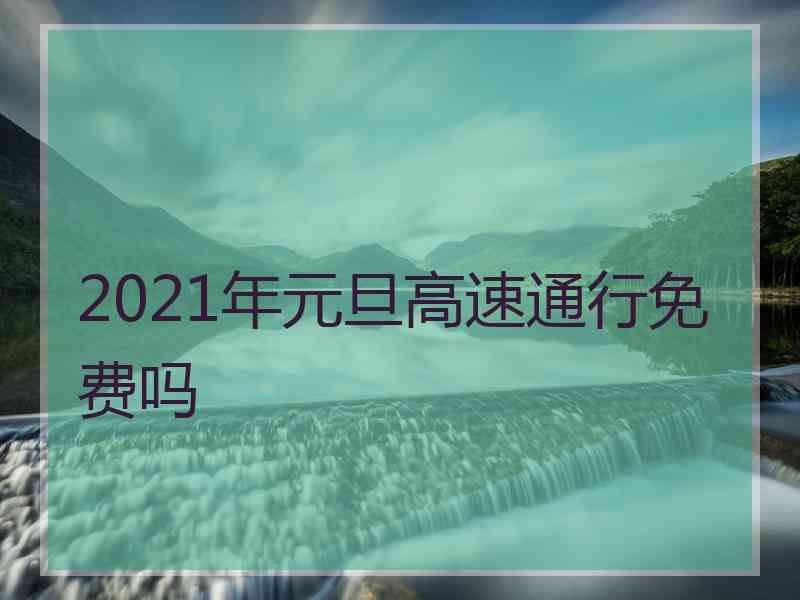 2021年元旦高速通行免费吗